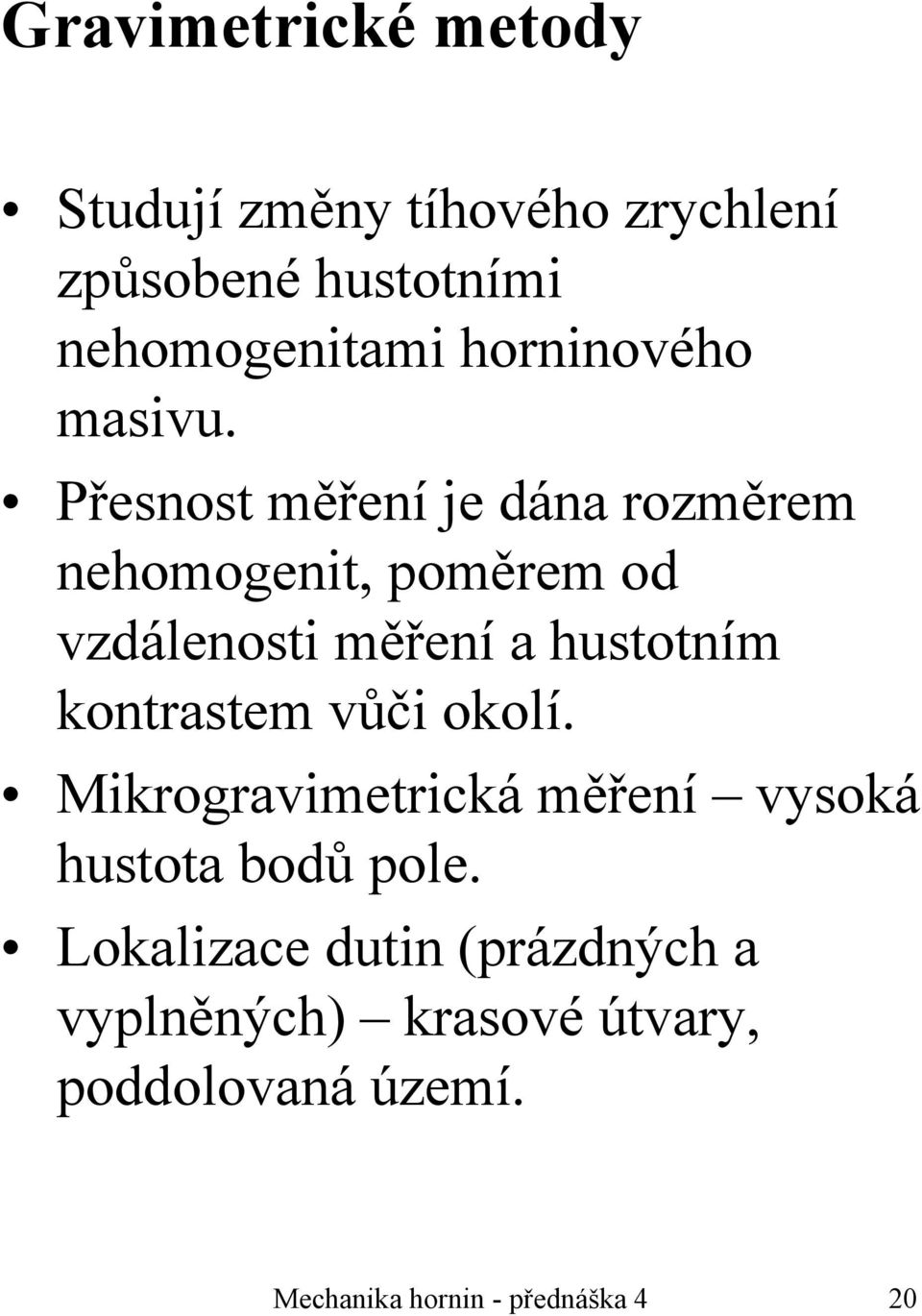 Gravimetrické metody

• Studují změny tíhového zrychlení způsobené hustotními nehomogenitami horninového masivu.
• Přesnost měření je dána rozměrem nehomogenit, poměrem od vzdálenosti měření a hustotním kontrastem vůči okolí.
• Mikrogravimetrická měření – vysoká hustota bodů pole.
• Lokalizace dutin (prázdných a vyplněných) – krasové útvary, poddolovaná území.

Mechanika hornin - přednáška 4 20